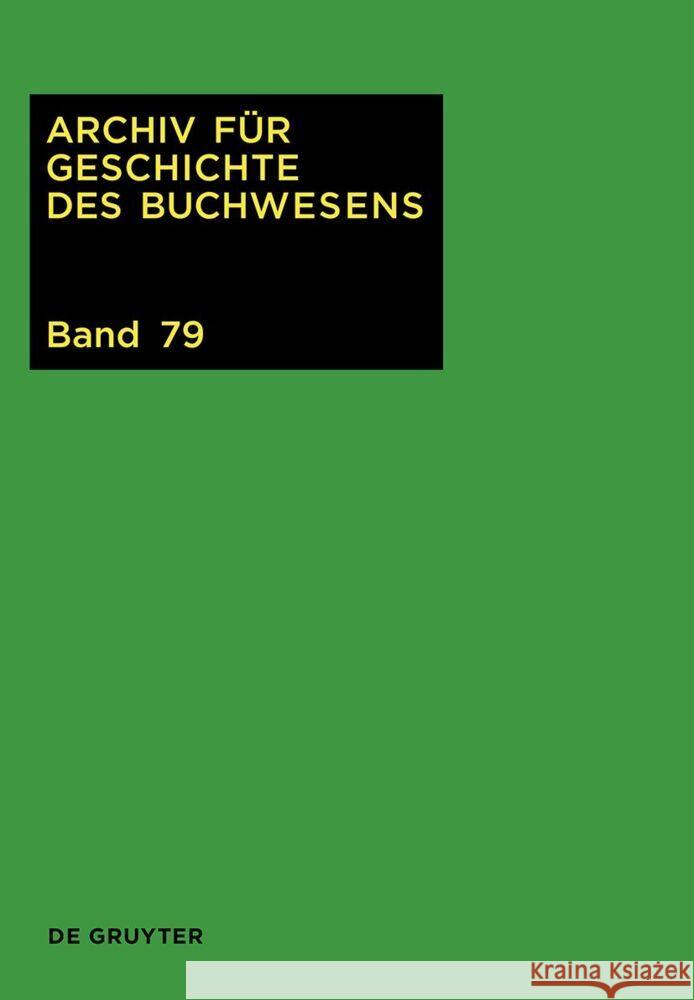 ARCHIV FÜR GESCHICHTE DES BUCHWESENS

Band 79

DE GRUYTER